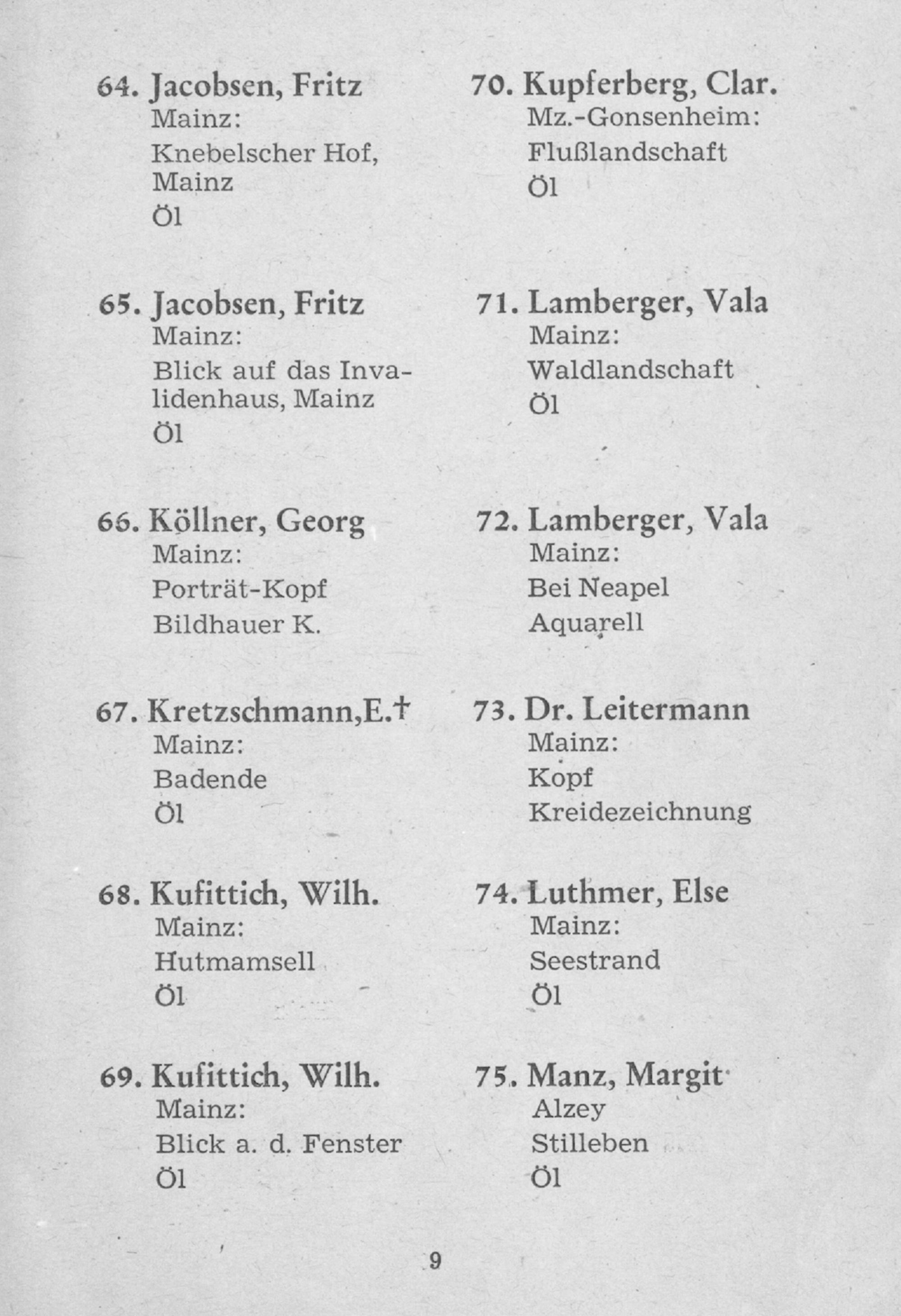 64. Jacobsen, Fritz
Mainz:
Knebelscher Hof, Mainz
Öl

65. Jacobsen, Fritz
Mainz:
Blick auf das Invalidenhaus, Mainz
Öl

66. Köllner, Georg
Mainz:
Porträt-Kopf
Bildhauer K.

67. Kretzschmann,E.†
Mainz:
Badende
Öl

68. Kufittich, Wilh.
Mainz:
Hutmamsell
Öl

69. Kufittich, Wilh.
Mainz:
Blick a. d. Fenster
Öl

70. Kupferberg, Clar.
Mz.-Gonsenheim:
Flußlandschaft
Öl

71. Lamberger, Vala
Mainz:
Waldlandschaft
Öl

72. Lamberger, Vala
Mainz:
Bei Neapel
Aquarell

73. Dr. Leitermann
Mainz:
Kopf
Kreidezeichnung

74. Luthmer, Else
Mainz:
Seestrand
Öl

75. Manz, Margit
Alzey
Stilleben
Öl

9